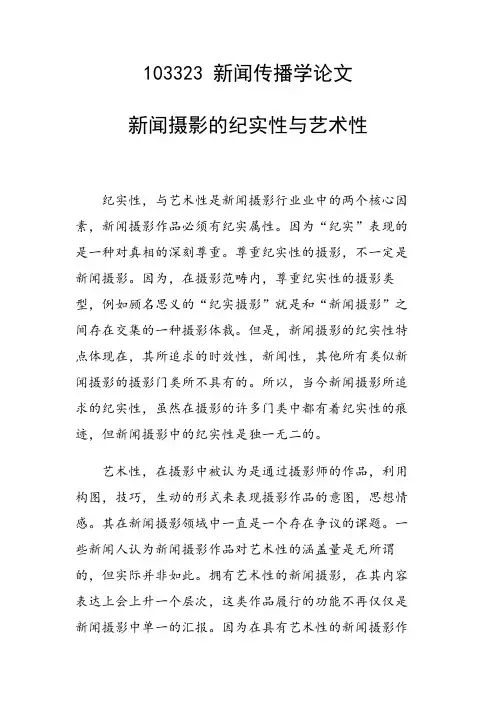 103323 新闻传播学论文

新闻摄影的纪实性与艺术性

纪实性，与艺术性是新闻摄影行业业中的两个核心因素，新闻摄影作品必须有纪实属性。因为“纪实”表现的是一种对真相的深刻尊重。尊重纪实性的摄影，不一定是新闻摄影。因为，在摄影范畴内，尊重纪实性的摄影类型，例如顾名思义的“纪实摄影”就是和“新闻摄影”之间存在交集的一种摄影体裁。但是，新闻摄影的纪实性特点体现在，其所追求的时效性，新闻性，其他所有类似新闻摄影的摄影门类所不具有的。所以，当今新闻摄影所追求的纪实性，虽然在摄影的许多门类中都有着纪实性的痕迹，但新闻摄影中的纪实性是独一无二的。

艺术性，在摄影中被认为是通过摄影师的作品，利用构图，技巧，生动的形式来表现摄影作品的意图，思想情感。其在新闻摄影领域中一直是一个存在争议的课题。一些新闻人认为新闻摄影作品对艺术性的涵盖量是无所谓的，但实际并非如此。拥有艺术性的新闻摄影，在其内容表达上会上升一个层次，这类作品履行的功能不再仅仅是新闻摄影中单一的汇报。因为在具有艺术性的新闻摄影作